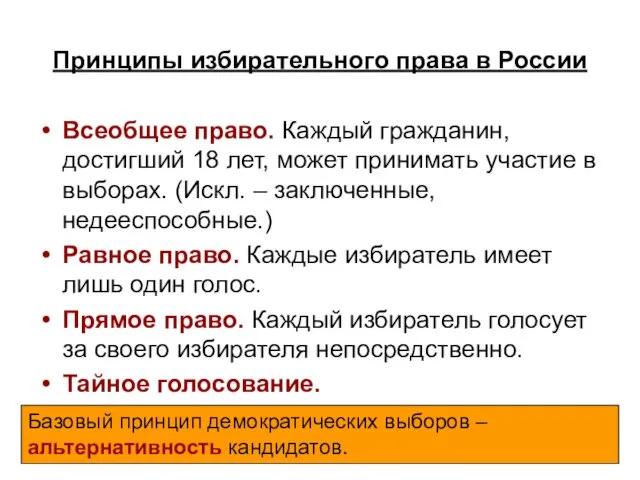 Принципы избирательного права в России

• Всеобщее право. Каждый гражданин, достигший 18 лет, может принимать участие в выборах. (Искл. – заключенные, недееспособные.)
• Равное право. Каждые избиратель имеет лишь один голос.
• Прямое право. Каждый избиратель голосует за своего избирателя непосредственно.
• Тайное голосование.

Базовый принцип демократических выборов – альтернативность кандидатов.